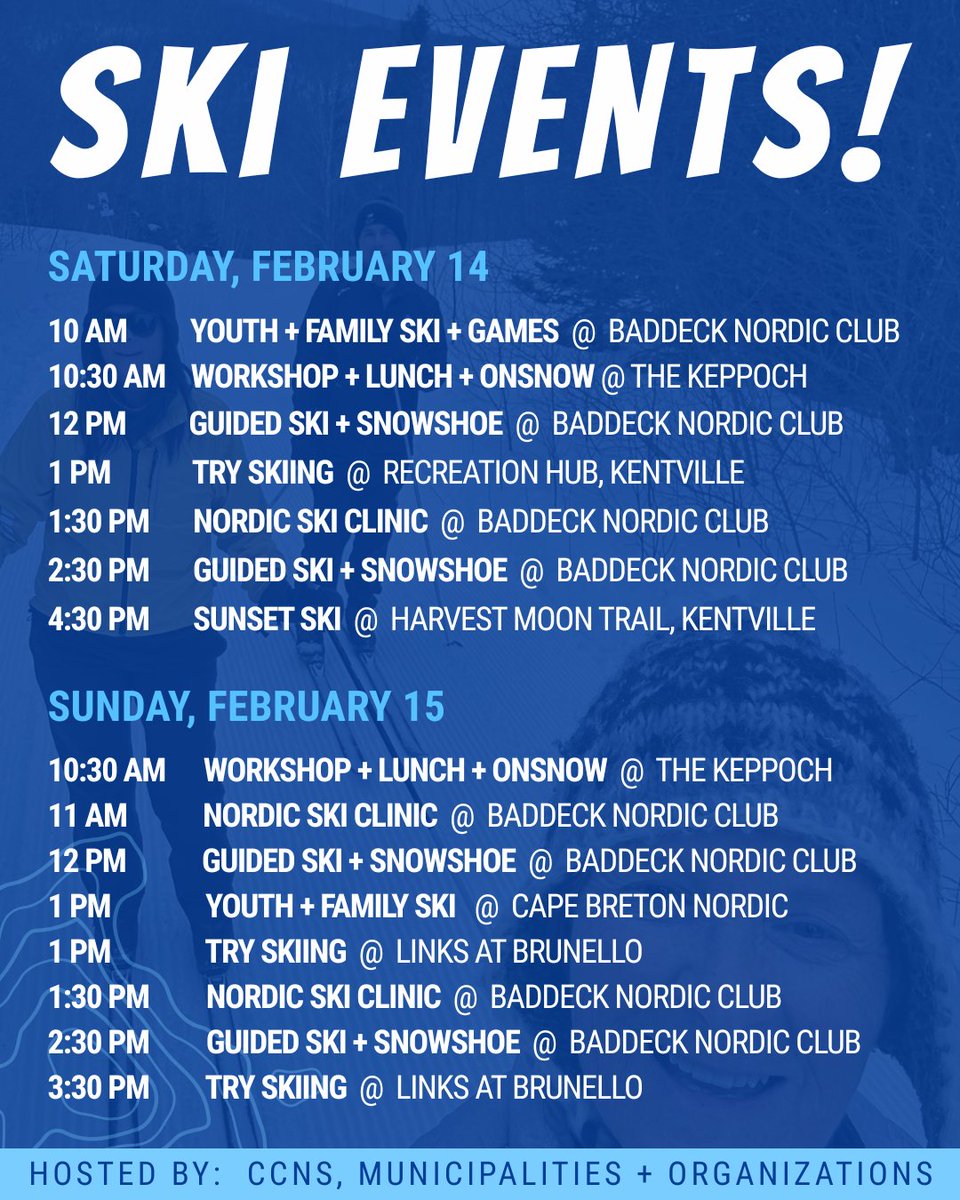 SKI EVENTS!

SATURDAY, FEBRUARY 14

10 AM YOUTH + FAMILY SKI + GAMES @ BADDECK NORDIC CLUB
10:30 AM WORKSHOP + LUNCH + ONSNOW @ THE KEPPOCH
12 PM GUIDED SKI + SNOWSHOE @ BADDECK NORDIC CLUB
1 PM TRY SKIING @ RECREATION HUB, KENTVILLE
1:30 PM NORDIC SKI CLINIC @ BADDECK NORDIC CLUB
2:30 PM GUIDED SKI + SNOWSHOE @ BADDECK NORDIC CLUB
4:30 PM SUNSET SKI @ HARVEST MOON TRAIL, KENTVILLE

SUNDAY, FEBRUARY 15

10:30 AM WORKSHOP + LUNCH + ONSNOW @ THE KEPPOCH
11 AM NORDIC SKI CLINIC @ BADDECK NORDIC CLUB
12 PM GUIDED SKI + SNOWSHOE @ BADDECK NORDIC CLUB
1 PM YOUTH + FAMILY SKI @ CAPE BRETON NORDIC
1 PM TRY SKIING @ LINKS AT BRUNELLO
1:30 PM NORDIC SKI CLINIC @ BADDECK NORDIC CLUB
2:30 PM GUIDED SKI + SNOWSHOE @ BADDECK NORDIC CLUB
3:30 PM TRY SKIING @ LINKS AT BRUNELLO

HOSTED BY: CCNS, MUNICIPALITIES + ORGANIZATIONS